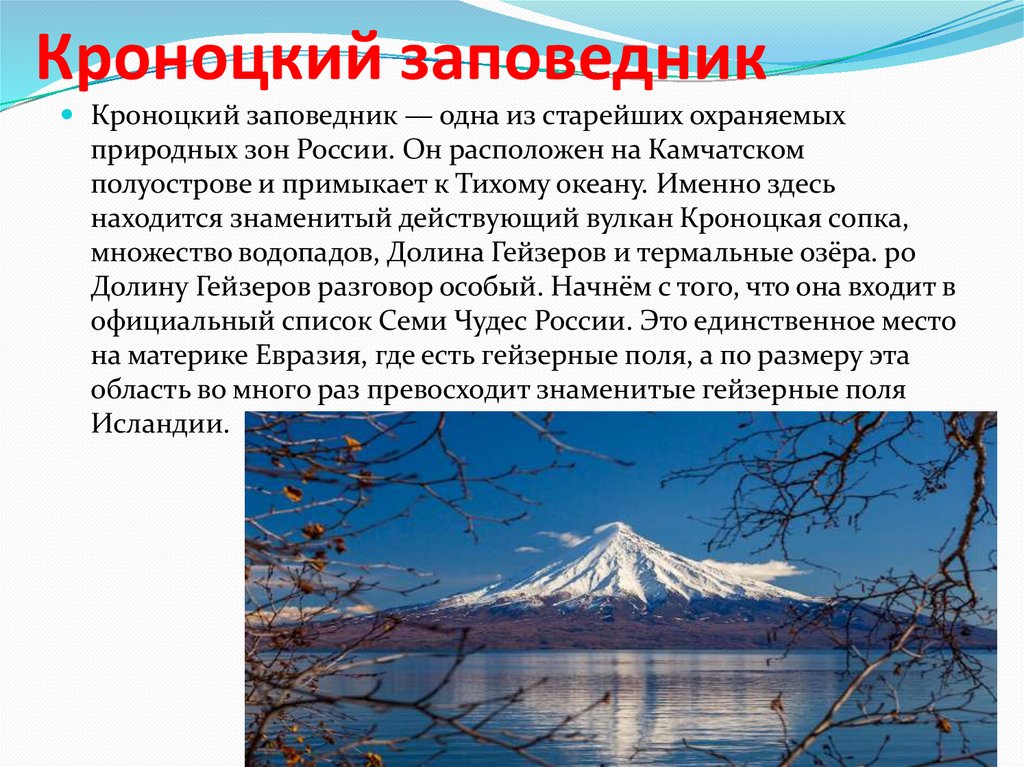 Кроноцкий заповедник

Кроноцкий заповедник — одна из старейших охраняемых природных зон России. Он расположен на Камчатском полуострове и примыкает к Тихому океану. Именно здесь находится знаменитый действующий вулкан Кроноцкая сопка, множество водопадов, Долина Гейзеров и термальные озёра. ро Долину Гейзеров разговор особый. Начнём с того, что она входит в официальный список Семи Чудес России. Это единственное место на материке Евразия, где есть гейзерные поля, а по размеру эта область во много раз превосходит знаменитые гейзерные поля Исландии.